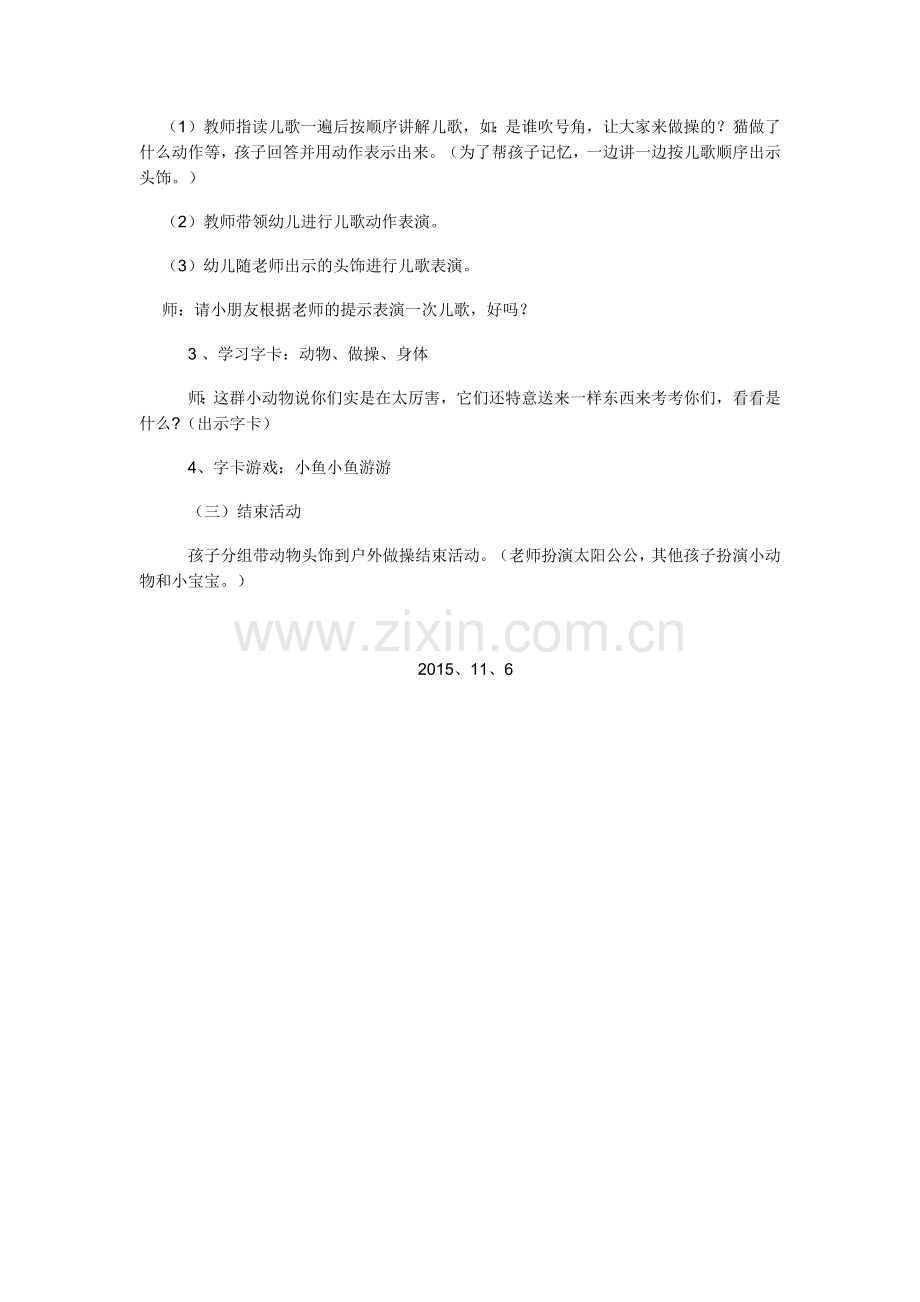 （1）教师指读儿歌一遍后按顺序讲解儿歌，如：是谁吹号角，让大家来做操的？猫做了什么动作等，孩子回答并用动作表示出来。（为了帮孩子记忆，一边讲一边按儿歌顺序出示头饰。）

（2）教师带领幼儿进行儿歌动作表演。

（3）幼儿随老师出示的头饰进行儿歌表演。

师：请小朋友根据老师的提示表演一次儿歌，好吗？

3、学习字卡：动物、做操、身体

师：这群小动物说你们实是在太厉害，它们还特意送来一样东西来考考你们，看看是什么？(出示字卡）

4、字卡游戏：小鱼小鱼游游

（三）结束活动

孩子分组带动物头饰到户外做操结束活动。（老师扮演太阳公公，其他孩子扮演小动物和小宝宝。）

2015、11、6

www.zixin.com.cn